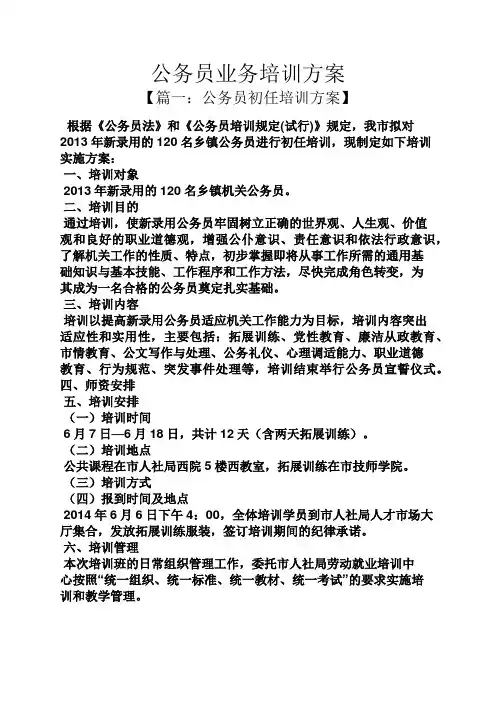 公务员业务培训方案

【篇一：公务员初任培训方案】

根据《公务员法》和《公务员培训规定(试行)》规定，我市拟对2013年新录用的120名乡镇公务员进行初任培训，现制定如下培训实施方案：

一、培训对象

2013年新录用的120名乡镇机关公务员。

二、培训目的

通过培训，使新录用公务员牢固树立正确的世界观、人生观、价值观和良好的职业道德观，增强公仆意识、责任意识和依法行政意识，了解机关工作的性质、特点，初步掌握即将从事工作所需的通用基础知识与基本技能、工作程序和工作方法，尽快完成角色转变，为其成为一名合格的公务员奠定扎实基础。

三、培训内容

培训以提高新录用公务员适应机关工作能力为目标，培训内容突出适应性和实用性，主要包括：拓展训练、党性教育、廉洁从政教育、市情教育、公文写作与处理、公务礼仪、心理调适能力、职业道德教育、行为规范、突发事件处理等，培训结束举行公务员宣誓仪式。

四、师资安排

五、培训安排

（一）培训时间

6月7日—6月18日，共计12天（含两天拓展训练）。

（二）培训地点

公共课程在市人社局西院5楼西教室，拓展训练在市技师学院。

（三）培训方式

（四）报到时间及地点

2014年6月6日下午4：00，全体培训学员到市人社局人才市场大厅集合，发放拓展训练服装，签订培训期间的纪律承诺。

六、培训管理

本次培训班的日常组织管理工作，委托市人社局劳动就业培训中心按照“统一组织、统一标准、统一教材、统一考试”的要求实施培训和教学管理。